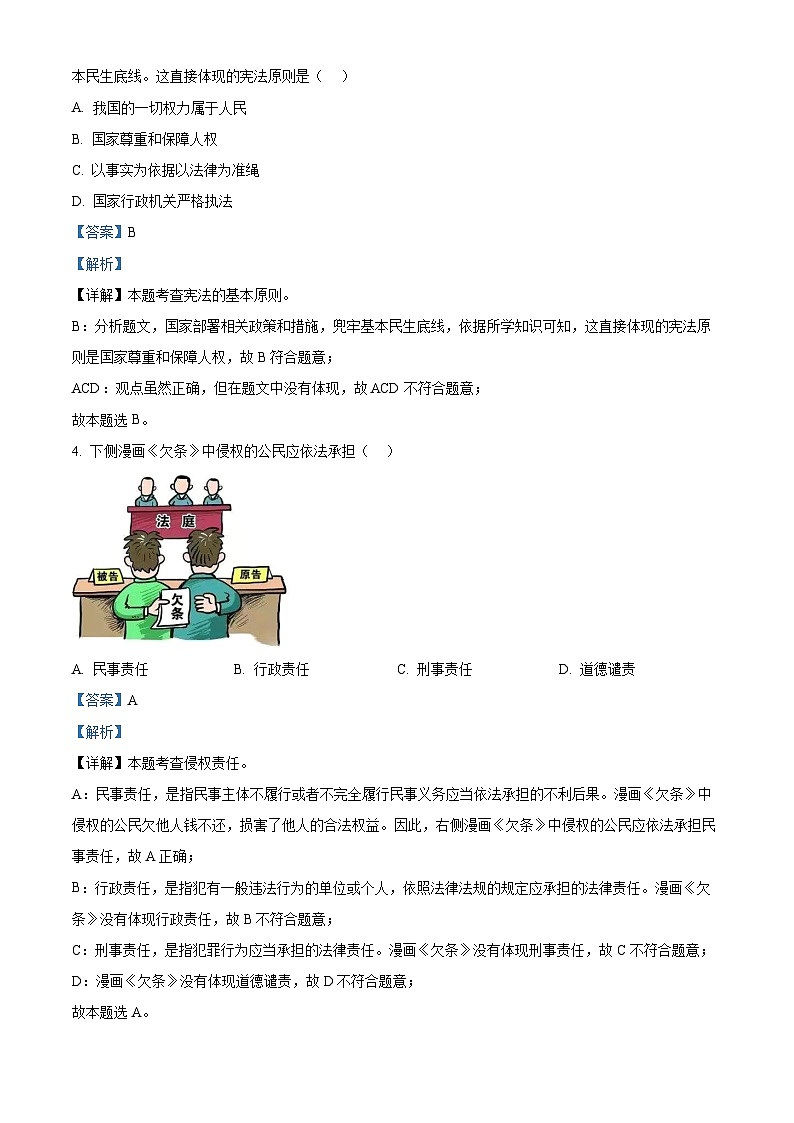 本民生底线。这直接体现的宪法原则是（　）

A. 我国的一切权力属于人民

B. 国家尊重和保障人权

C. 以事实为依据以法律为准绳

D. 国家行政机关严格执法

【答案】B

【解析】

【详解】本题考查宪法的基本原则。

B：分析题文，国家部署相关政策和措施，兜牢基本民生底线，依据所学知识可知，这直接体现的宪法原则是国家尊重和保障人权，故 B 符合题意；

ACD：观点虽然正确，但在题文中没有体现，故 ACD 不符合题意；

故本题选 B。

4. 下侧漫画《欠条》中侵权的公民应依法承担（　）

法 庭

被告

原告

欠条

A. 民事责任　　B. 行政责任　　C. 刑事责任　　D. 道德谴责

【答案】A

【解析】

【详解】本题考查侵权责任。

A：民事责任，是指民事主体不履行或者不完全履行民事义务应当依法承担的不利后果。漫画《欠条》中侵权的公民欠他人钱不还，损害了他人的合法权益。因此，右侧漫画《欠条》中侵权的公民应依法承担民事责任，故 A 正确；

B：行政责任，是指犯有一般违法行为的单位或个人，依照法律法规的规定应承担的法律责任。漫画《欠条》没有体现行政责任，故 B 不符合题意；

C：刑事责任，是指犯罪行为应当承担的法律责任。漫画《欠条》没有体现刑事责任，故 C 不符合题意；

D：漫画《欠条》没有体现道德谴责，故 D 不符合题意；

故本题选 A。